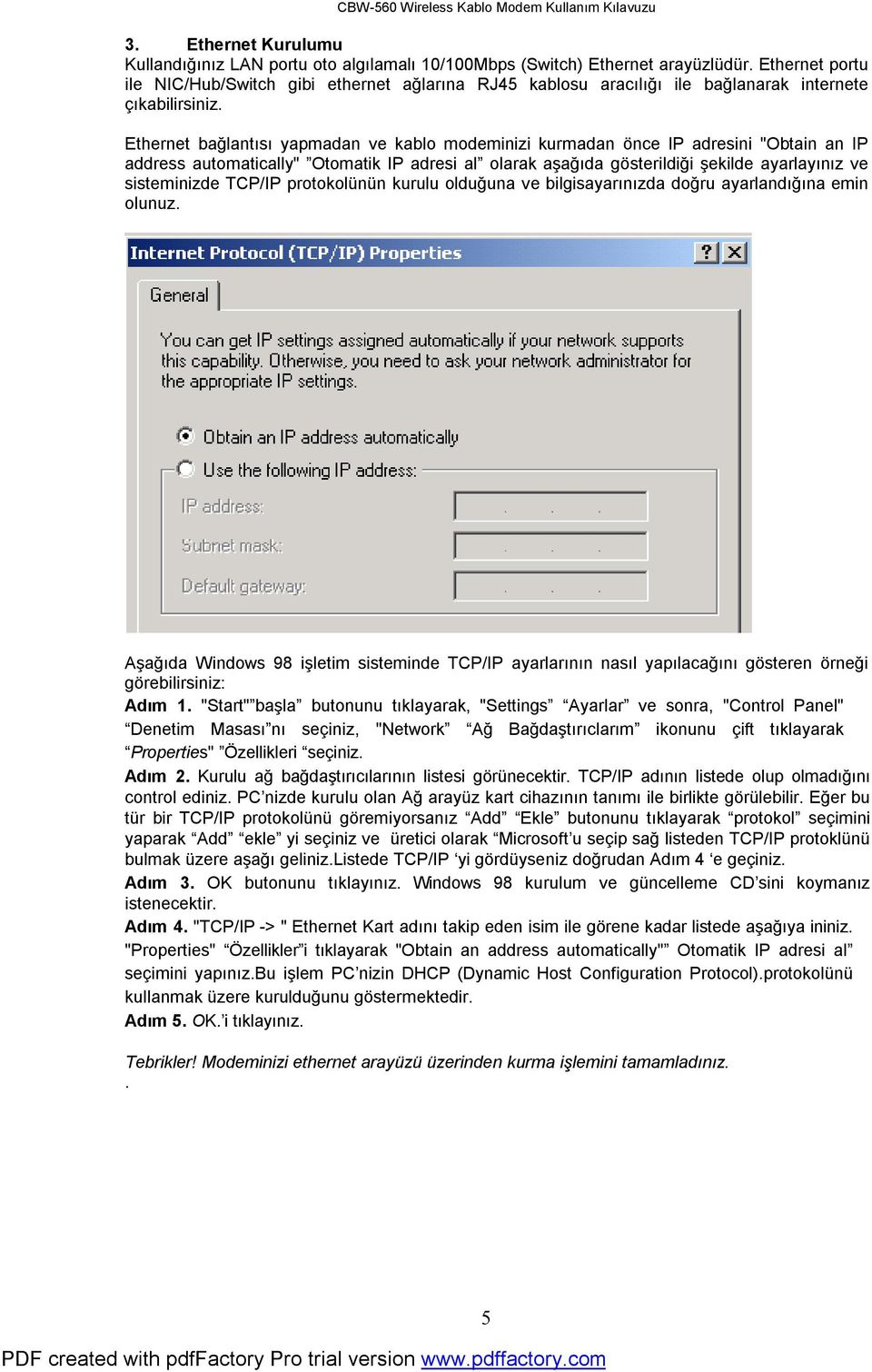 CBW-560 Wireless Kablo Modem Kullanım Kılavuzu

3. Ethernet Kurulumu

Kullandığınız LAN portu oto algılamalı 10/100Mbps (Switch) Ethernet arayüzlüdür. Ethernet portu ile NIC/Hub/Switch gibi ethernet ağlarına RJ45 kablosu aracılığı ile bağlanarak internete çıkabilirsiniz.

Ethernet bağlantısı yapmadan ve kablo modeminizi kurmadan önce IP adresini "Obtain an IP address automatically" ”Otomatik IP adresi al” olarak aşağıda gösterildiği şekilde ayarlayınız ve sisteminizde TCP/IP protokolünün kurulu olduğuna ve bilgisayarınızda doğru ayarlandığına emin olunuz.

Internet Protocol (TCP/IP) Properties

?

General

You can get IP settings assigned automatically if your network supports this capability. Otherwise, you need to ask your network administrator for the appropriate IP settings.

Obtain an IP address automatically

Use the following IP address:

IP address:

Subnet mask:

Default gateway:

Aşağıda Windows 98 işletim sisteminde TCP/IP ayarlarının nasıl yapılacağını gösteren örneği görebilirsiniz:

Adım 1. "Start"”başla” butonunu tıklayarak, "Settings” “Ayarlar” ve sonra, "Control Panel" “Denetim Masası”nı seçiniz, "Network” “Ağ Bağdaştırıclarım” ikonunu çift tıklayarak “Properties" ”Özellikleri “seçiniz.

Adım 2. Kurulu ağ bağdaştırıcılarının listesi görünecektir. TCP/IP adının listede olup olmadığını control ediniz. PC’nizde kurulu olan Ağ arayüz kart cihazının tanımı ile birlikte görülebilir. Eğer bu tür bir TCP/IP protokolünü göremiyorsanız “Add” “Ekle” butonunu tıklayarak “protokol” seçimini yaparak “Add” “ekle” yi seçiniz ve üretici olarak “Microsoft’u seçip sağ listeden TCP/IP protoklünü bulmak üzere aşağı geliniz.Listede TCP/IP ‘yi gördüyseniz doğrudan Adım 4 ‘e geçiniz.

Adım 3. OK butonunu tıklayınız. Windows 98 kurulum ve güncelleme CD’sini koymanız istenecektir.

Adım 4. "TCP/IP -> " Ethernet Kart adını takip eden isim ile görene kadar listede aşağıya ininiz. "Properties" “Özellikler”i tıklayarak "Obtain an address automatically"” Otomatik IP adresi al” seçimini yapınız.Bu işlem PC’nizin DHCP (Dynamic Host Configuration Protocol).protokolünü kullanmak üzere kurulduğunu göstermektedir.

Adım 5. OK.’i tıklayınız.

Tebrikler! Modeminizi ethernet arayüzü üzerinden kurma işlemini tamamladınız.
.

5

PDF created with pdfFactory Pro trial version www.pdffactory.com